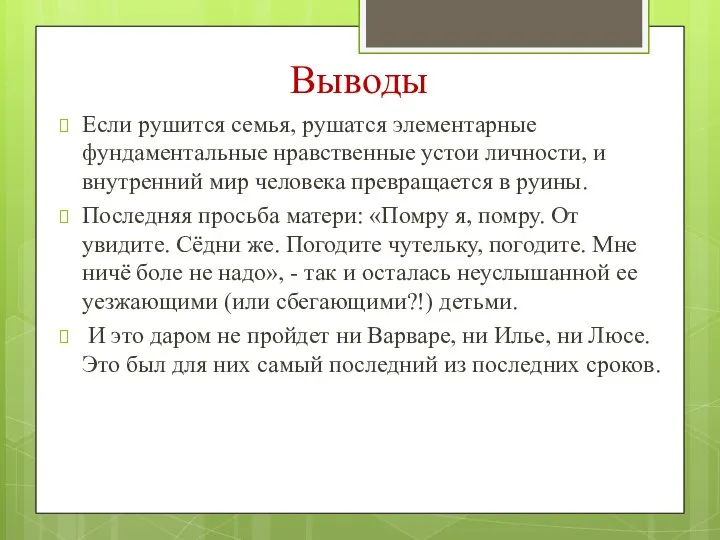 Выводы

Если рушится семья, рушатся элементарные фундаментальные нравственные устои личности, и внутренний мир человека превращается в руины.

Последняя просьба матери: «Помру я, помру. От увидите. Сёдни же. Погодите чутельку, погодите. Мне ничё боле не надо», - так и осталась неуслышанной ее уезжающими (или сбегающими?!) детьми.

И это даром не пройдет ни Варваре, ни Илье, ни Люсе. Это был для них самый последний из последних сроков.